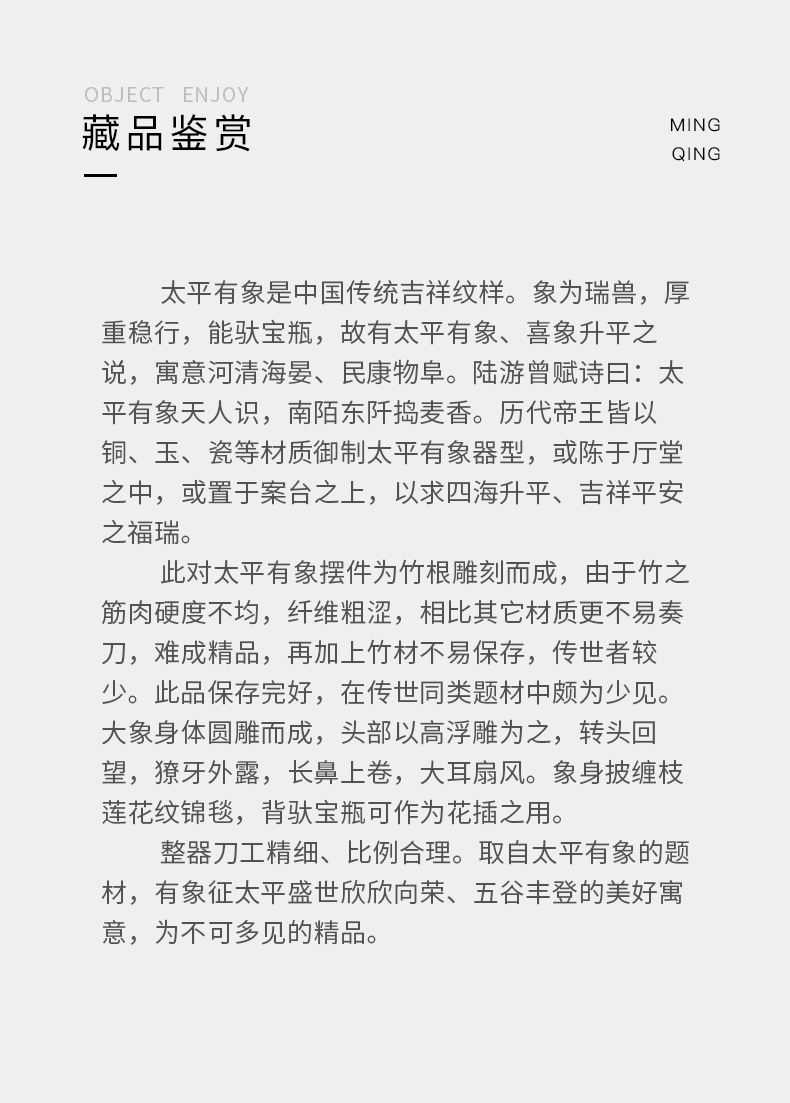 OBJECT ENJOY
藏品鉴赏

MING
QING

太平有象是中国传统吉祥纹样。象为瑞兽，厚重稳行，能驮宝瓶，故有太平有象、喜象升平之说，寓意河清海晏、民康物阜。陆游曾赋诗曰：太平有象天人识，南陌东阡捣麦香。历代帝王皆以铜、玉、瓷等材质御制太平有象器型，或陈于厅堂之中，或置于案台之上，以求四海升平、吉祥平安之福瑞。

此对太平有象摆件为竹根雕刻而成，由于竹之筋肉硬度不均，纤维粗涩，相比其它材质更不易奏刀，难成精品，再加上竹材不易保存，传世者较少。此品保存完好，在传世同类题材中颇为少见。大象身体圆雕而成，头部以高浮雕为之，转头回望，獠牙外露，长鼻上卷，大耳扇风。象身披缠枝莲花纹锦毯，背驮宝瓶可作为花插之用。

整器刀工精细、比例合理。取自太平有象的题材，有象征太平盛世欣欣向荣、五谷丰登的美好寓意，为不可多见的精品。